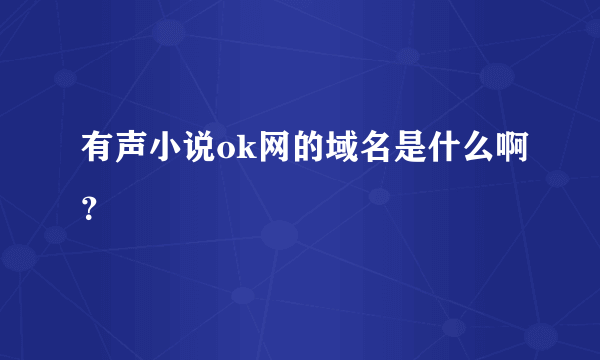 有声小说ok网的域名是什么啊？